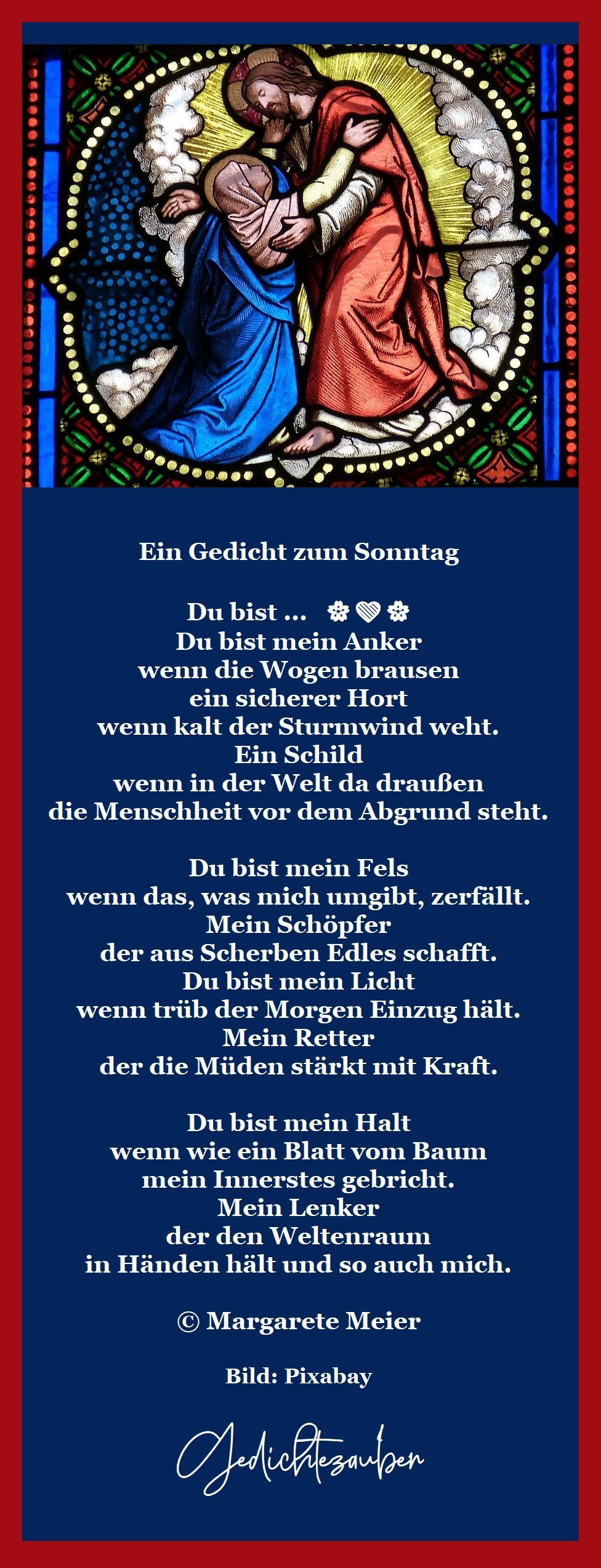 Ein Gedicht zum Sonntag

Du bist ... ❀♡❀
Du bist mein Anker
wenn die Wogen brausen
ein sicherer Hort
wenn kalt der Sturmwind weht.
Ein Schild
wenn in der Welt da draußen
die Menschheit vor dem Abgrund steht.

Du bist mein Fels
wenn das, was mich umgibt, zerfällt.
Mein Schöpfer
der aus Scherben Edles schafft.
Du bist mein Licht
wenn trüb der Morgen Einzug hält.
Mein Retter
der die Müden stärkt mit Kraft.

Du bist mein Halt
wenn wie ein Blatt vom Baum
mein Innerstes gebricht.
Mein Lenker
der den Weltenraum
in Händen hält und so auch mich.

© Margarete Meier

Bild: Pixabay

Gedichtezauber